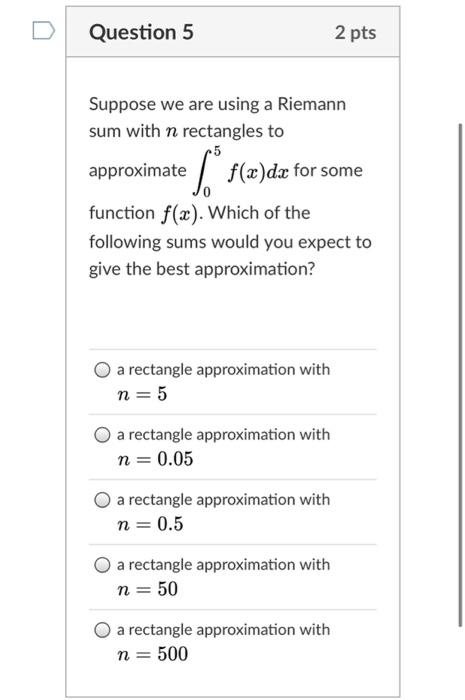 Question 5

2 pts

Suppose we are using a Riemann sum with $n$ rectangles to approximate $\int_0^5 f(x)dx$ for some function $f(x)$. Which of the following sums would you expect to give the best approximation?

a rectangle approximation with $n = 5$

a rectangle approximation with $n = 0.05$

a rectangle approximation with $n = 0.5$

a rectangle approximation with $n = 50$

a rectangle approximation with $n = 500$